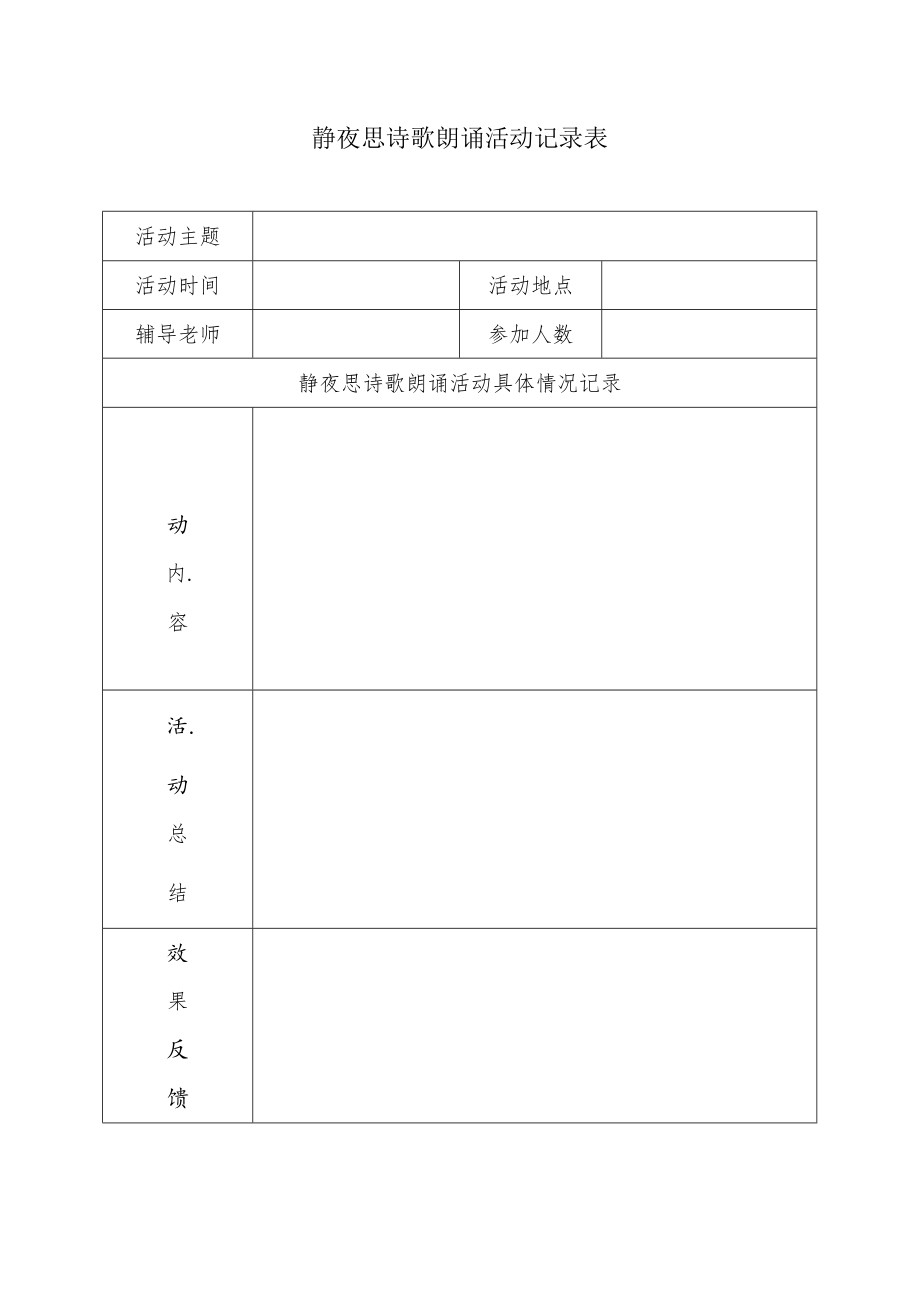 静夜思诗歌朗诵活动记录表

| 活动主题 | | | |
|---|---|---|---|
| 活动时间 | | 活动地点 | |
| 辅导老师 | | 参加人数 | |
| 静夜思诗歌朗诵活动具体情况记录 | | | |
| 动 内. 容 | | | |
| 活. 动 总 结 | | | |
| 效 果 反 馈 | | | |